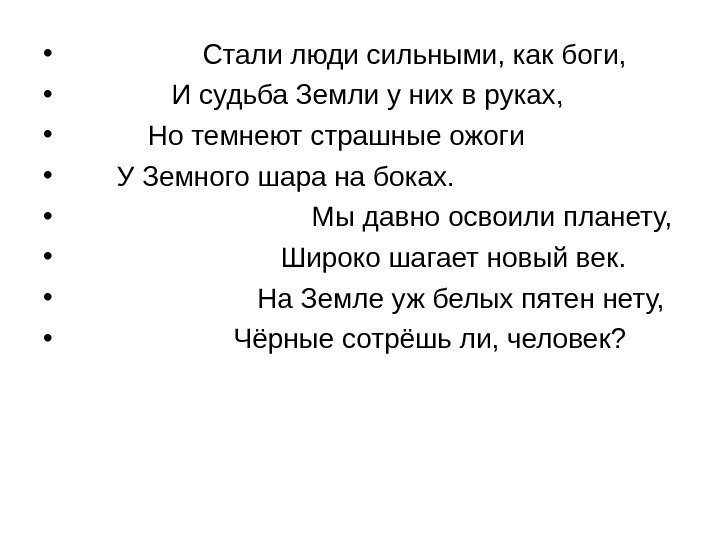 • Стали люди сильными, как боги,
• И судьба Земли у них в руках,
• Но темнеют страшные ожоги
• У Земного шара на боках.
• Мы давно освоили планету,
• Широко шагает новый век.
• На Земле уж белых пятен нету,
• Чёрные сотрёшь ли, человек?